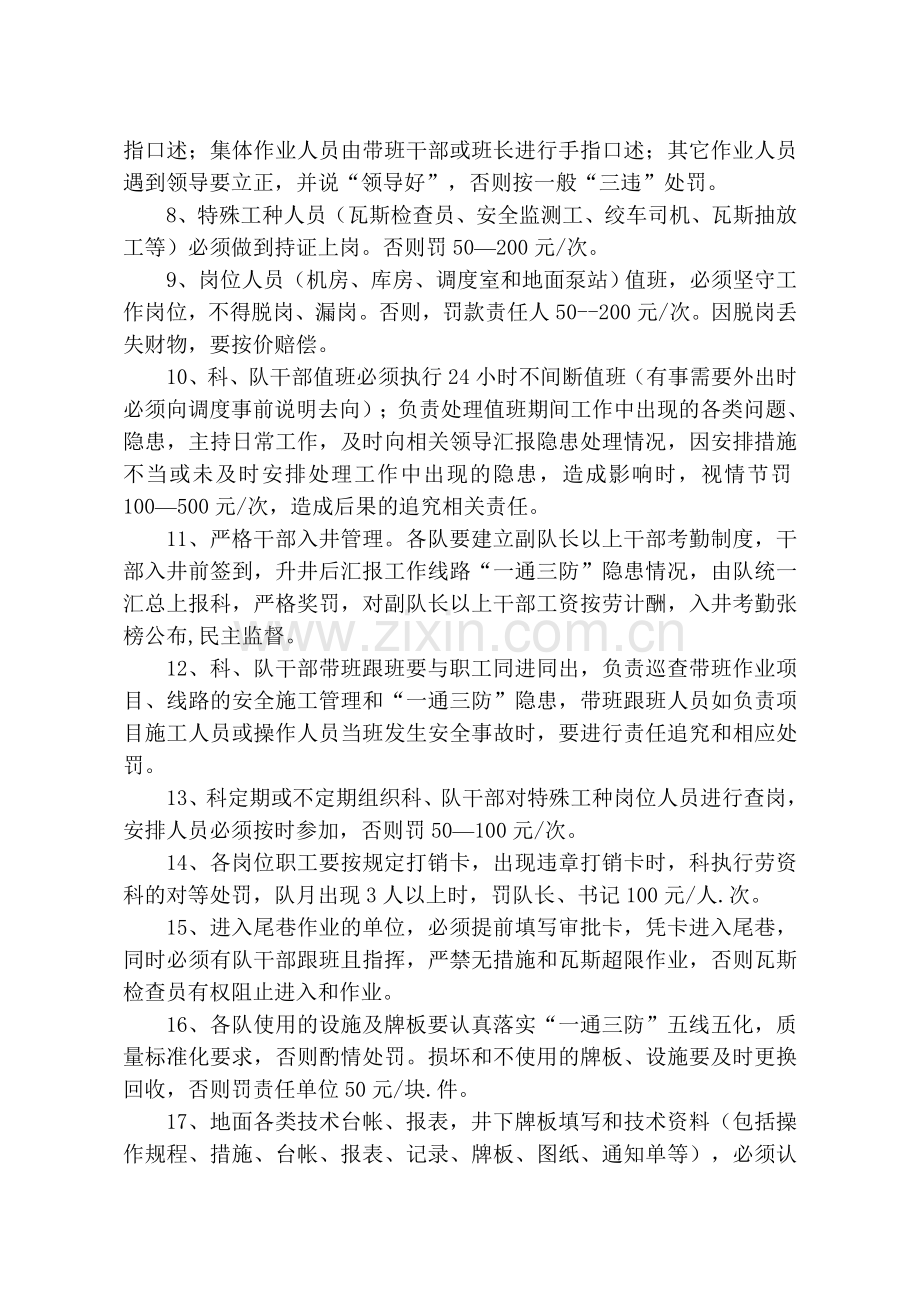 指口述；集体作业人员由带班干部或班长进行手指口述；其它作业人员遇到领导要立正，并说“领导好”，否则按一般“三违”处罚。

8、特殊工种人员（瓦斯检查员、安全监测工、绞车司机、瓦斯抽放工等）必须做到持证上岗。否则罚50—200元/次。

9、岗位人员（机房、库房、调度室和地面泵站）值班，必须坚守工作岗位，不得脱岗、漏岗。否则，罚款责任人50--200元/次。因脱岗丢失财物，要按价赔偿。

10、科、队干部值班必须执行24小时不间断值班（有事需要外出时必须向调度事前说明去向）；负责处理值班期间工作中出现的各类问题、隐患，主持日常工作，及时向相关领导汇报隐患处理情况，因安排措施不当或未及时安排处理工作中出现的隐患，造成影响时，视情节罚100—500元/次，造成后果的追究相关责任。

11、严格干部入井管理。各队要建立副队长以上干部考勤制度，干部入井前签到，升井后汇报工作线路“一通三防”隐患情况，由队统一汇总上报科，严格奖罚，对副队长以上干部工资按劳计酬，入井考勤张榜公布,民主监督。

12、科、队干部带班跟班要与职工同进同出，负责巡查带班作业项目、线路的安全施工管理和“一通三防”隐患，带班跟班人员如负责项目施工人员或操作人员当班发生安全事故时，要进行责任追究和相应处罚。

13、科定期或不定期组织科、队干部对特殊工种岗位人员进行查岗，安排人员必须按时参加，否则罚50—100元/次。

14、各岗位职工要按规定打销卡，出现违章打销卡时，科执行劳资科的对等处罚，队月出现3人以上时，罚队长、书记100元/人.次。

15、进入尾巷作业的单位，必须提前填写审批卡，凭卡进入尾巷，同时必须有队干部跟班且指挥，严禁无措施和瓦斯超限作业，否则瓦斯检查员有权阻止进入和作业。

16、各队使用的设施及牌板要认真落实“一通三防”五线五化，质量标准化要求，否则酌情处罚。损坏和不使用的牌板、设施要及时更换回收，否则罚责任单位50元/块.件。

17、地面各类技术台帐、报表，井下牌板填写和技术资料（包括操作规程、措施、台帐、报表、记录、牌板、图纸、通知单等），必须认

www.zixin.com.cn